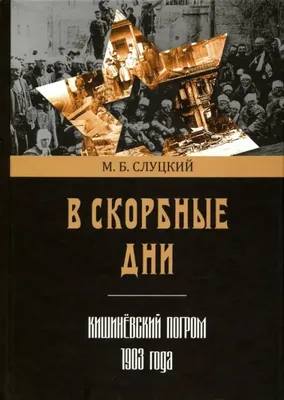 М. Б. СЛУЦКИЙ

В СКОРБНЫЕ ДНИ

КИШИНЁВСКИЙ ПОГРОМ 1903 года